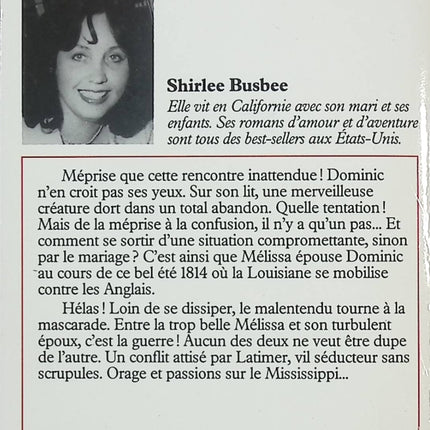 Shirlee Busbee

Elle vit en Californie avec son mari et ses enfants. Ses romans d'amour et d'aventure sont tous des best-sellers aux États-Unis.

Méprise que cette rencontre inattendue ! Dominic n'en croit pas ses yeux. Sur son lit, une merveilleuse créature dort dans un total abandon. Quelle tentation ! Mais de la méprise à la confusion, il n'y a qu'un pas... Et comment se sortir d'une situation compromettante, sinon par le mariage ? C'est ainsi que Mélissa épouse Dominic au cours de ce bel été 1814 où la Louisiane se mobilise contre les Anglais.

Hélas ! Loin de se dissiper, le malentendu tourne à la mascarade. Entre la trop belle Mélissa et son turbulent époux, c'est la guerre ! Aucun des deux ne veut être dupe de l'autre. Un conflit attisé par Latimer, vil séducteur sans scrupules. Orage et passions sur le Mississippi...